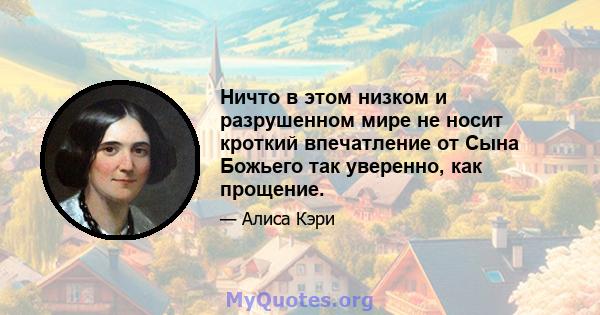 Ничто в этом низком и разрушенном мире не носит кроткий впечатление от Сына Божьего так уверенно, как прощение.

— Алиса Кэри

MyQuotes.org